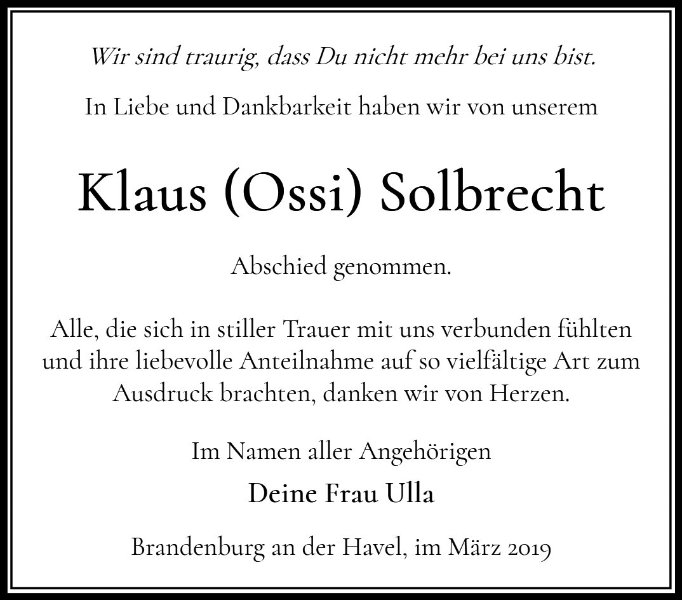 Wir sind traurig, dass Du nicht mehr bei uns bist.

In Liebe und Dankbarkeit haben wir von unserem

Klaus (Ossi) Solbrecht

Abschied genommen.

Alle, die sich in stiller Trauer mit uns verbunden fühlten und ihre liebevolle Anteilnahme auf so vielfältige Art zum Ausdruck brachten, danken wir von Herzen.

Im Namen aller Angehörigen

Deine Frau Ulla

Brandenburg an der Havel, im März 2019